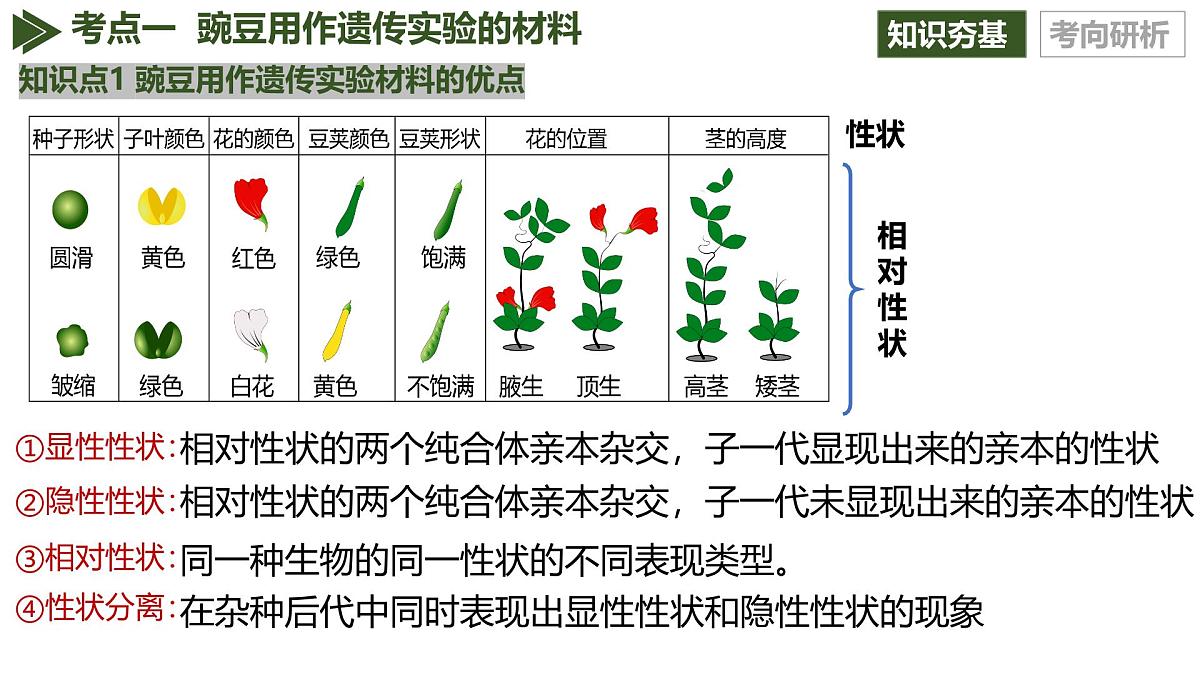 考点一 豌豆用作遗传实验的材料

知识夯基 考向研析

知识点1 豌豆用作遗传实验材料的优点

| 种子形状 | 子叶颜色 | 花的颜色 | 豆荚颜色 | 豆荚形状 | 花的位置 | 茎的高度 |
|---|---|---|---|---|---|---|
| 圆滑 | 黄色 | 红色 | 绿色 | 饱满 | | |
| 皱缩 | 绿色 | 白花 | 黄色 | 不饱满 | 腋生 顶生 | 高茎 矮茎 |

性状

相对性状

①显性性状:相对性状的两个纯合体亲本杂交，子一代显现出来的亲本的性状

②隐性性状:相对性状的两个纯合体亲本杂交，子一代未显现出来的亲本的性状

③相对性状:同一种生物的同一性状的不同表现类型。

④性状分离:在杂种后代中同时表现出显性性状和隐性性状的现象